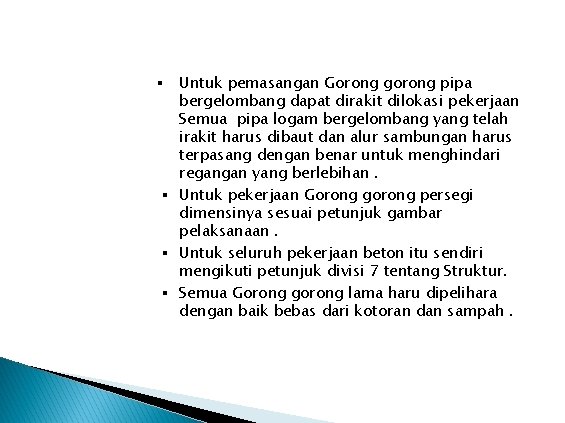 ▪ Untuk pemasangan Gorong gorong pipa bergelombang dapat dirakit dilokasi pekerjaan Semua pipa logam bergelombang yang telah irakit harus dibaut dan alur sambungan harus terpasang dengan benar untuk menghindari regangan yang berlebihan .

▪ Untuk pekerjaan Gorong gorong persegi dimensinya sesuai petunjuk gambar pelaksanaan .

▪ Untuk seluruh pekerjaan beton itu sendiri mengikuti petunjuk divisi 7 tentang Struktur.

▪ Semua Gorong gorong lama haru dipelihara dengan baik bebas dari kotoran dan sampah .